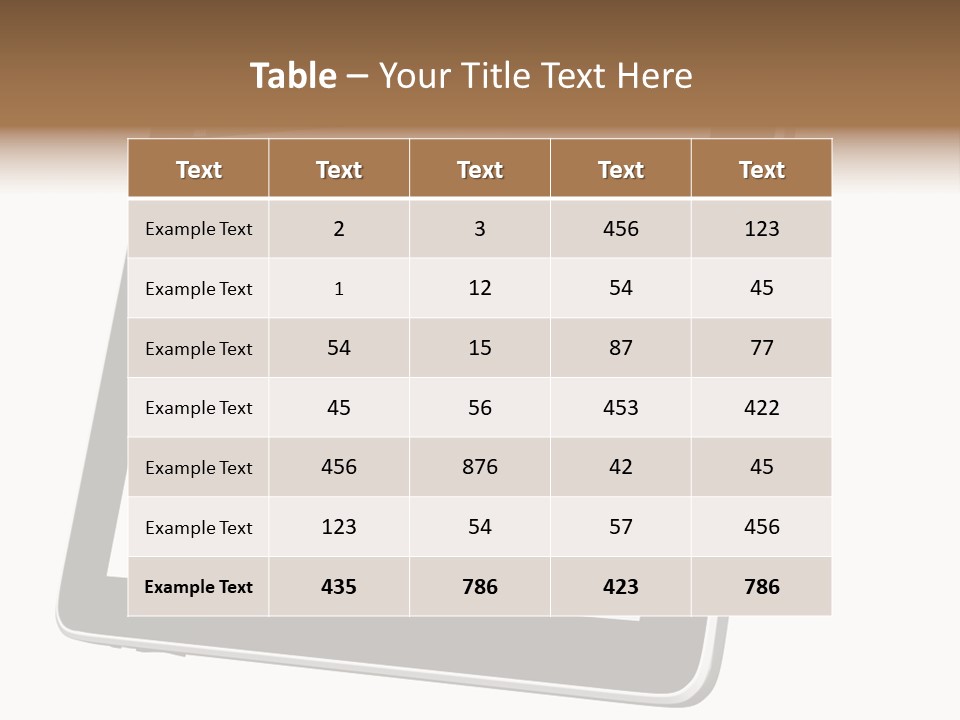 Table – Your Title Text Here

| Text | Text | Text | Text | Text |
|---|---|---|---|---|
| Example Text | 2 | 3 | 456 | 123 |
| Example Text | 1 | 12 | 54 | 45 |
| Example Text | 54 | 15 | 87 | 77 |
| Example Text | 45 | 56 | 453 | 422 |
| Example Text | 456 | 876 | 42 | 45 |
| Example Text | 123 | 54 | 57 | 456 |
| Example Text | 435 | 786 | 423 | 786 |